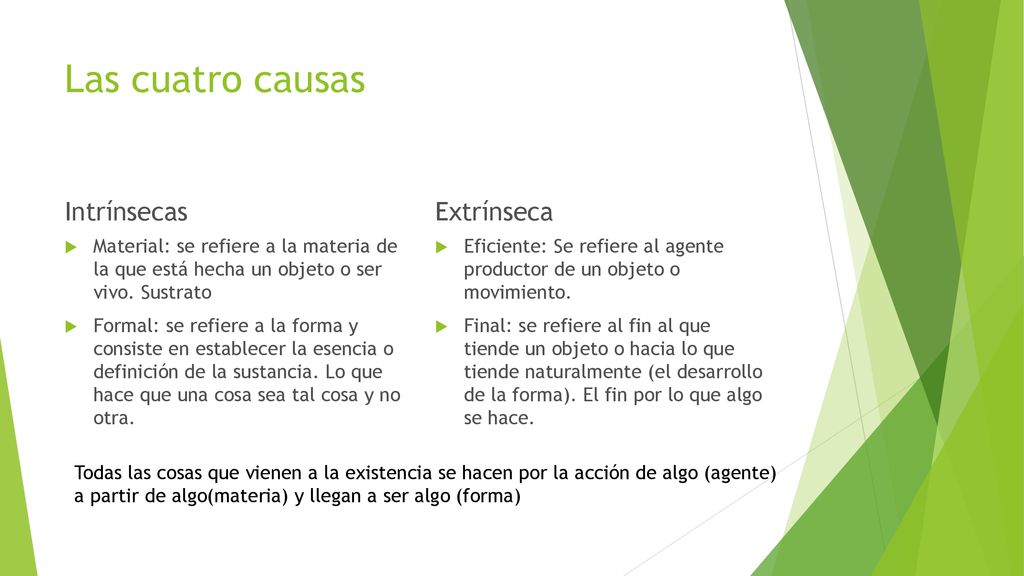 Las cuatro causas

Intrínsecas

Material: se refiere a la materia de la que está hecha un objeto o ser vivo. Sustrato

Formal: se refiere a la forma y consiste en establecer la esencia o definición de la sustancia. Lo que hace que una cosa sea tal cosa y no otra.

Extrínseca

Eficiente: Se refiere al agente productor de un objeto o movimiento.

Final: se refiere al fin al que tiende un objeto o hacia lo que tiende naturalmente (el desarrollo de la forma). El fin por lo que algo se hace.

Todas las cosas que vienen a la existencia se hacen por la acción de algo (agente) a partir de algo(materia) y llegan a ser algo (forma)